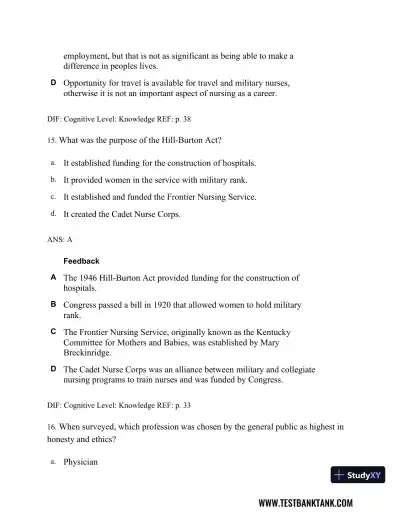 employment, but that is not as significant as being able to make a difference in peoples lives.

D Opportunity for travel is available for travel and military nurses, otherwise it is not an important aspect of nursing as a career.

DIF: Cognitive Level: Knowledge REF: p. 38

15. What was the purpose of the Hill-Burton Act?

a. It established funding for the construction of hospitals.

b. It provided women in the service with military rank.

c. It established and funded the Frontier Nursing Service.

d. It created the Cadet Nurse Corps.

ANS: A

Feedback

A The 1946 Hill-Burton Act provided funding for the construction of hospitals.

B Congress passed a bill in 1920 that allowed women to hold military rank.

C The Frontier Nursing Service, originally known as the Kentucky Committee for Mothers and Babies, was established by Mary Breckinridge.

D The Cadet Nurse Corps was an alliance between military and collegiate nursing programs to train nurses and was funded by Congress.

DIF: Cognitive Level: Knowledge REF: p. 33

16. When surveyed, which profession was chosen by the general public as highest in honesty and ethics?

a. Physician

StudyXY

WWW.TESTBANKTANK.COM